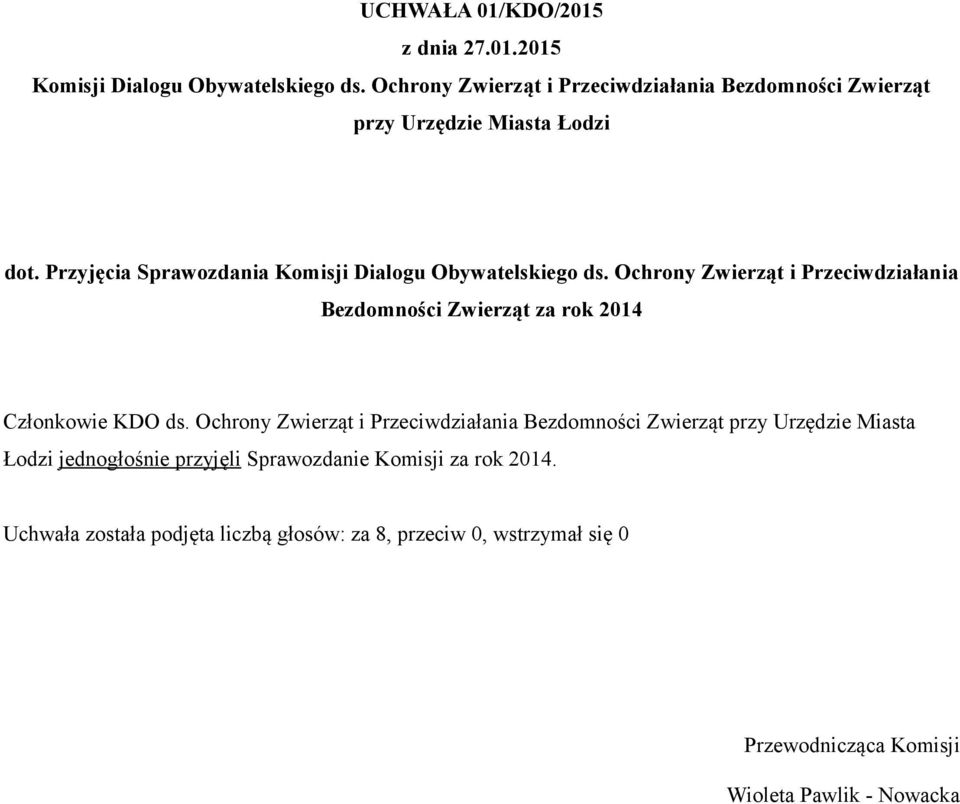 UCHWAŁA 01/KDO/2015

z dnia 27.01.2015

Komisji Dialogu Obywatelskiego ds. Ochrony Zwierząt i Przeciwdziałania Bezdomności Zwierząt przy Urzędzie Miasta Łodzi

dot. Przyjęcia Sprawozdania Komisji Dialogu Obywatelskiego ds. Ochrony Zwierząt i Przeciwdziałania Bezdomności Zwierząt za rok 2014

Członkowie KDO ds. Ochrony Zwierząt i Przeciwdziałania Bezdomności Zwierząt przy Urzędzie Miasta Łodzi jednogłośnie przyjęli Sprawozdanie Komisji za rok 2014.

Uchwała została podjęta liczbą głosów: za 8, przeciw 0, wstrzymał się 0

Przewodnicząca Komisji

Wioleta Pawlik - Nowacka